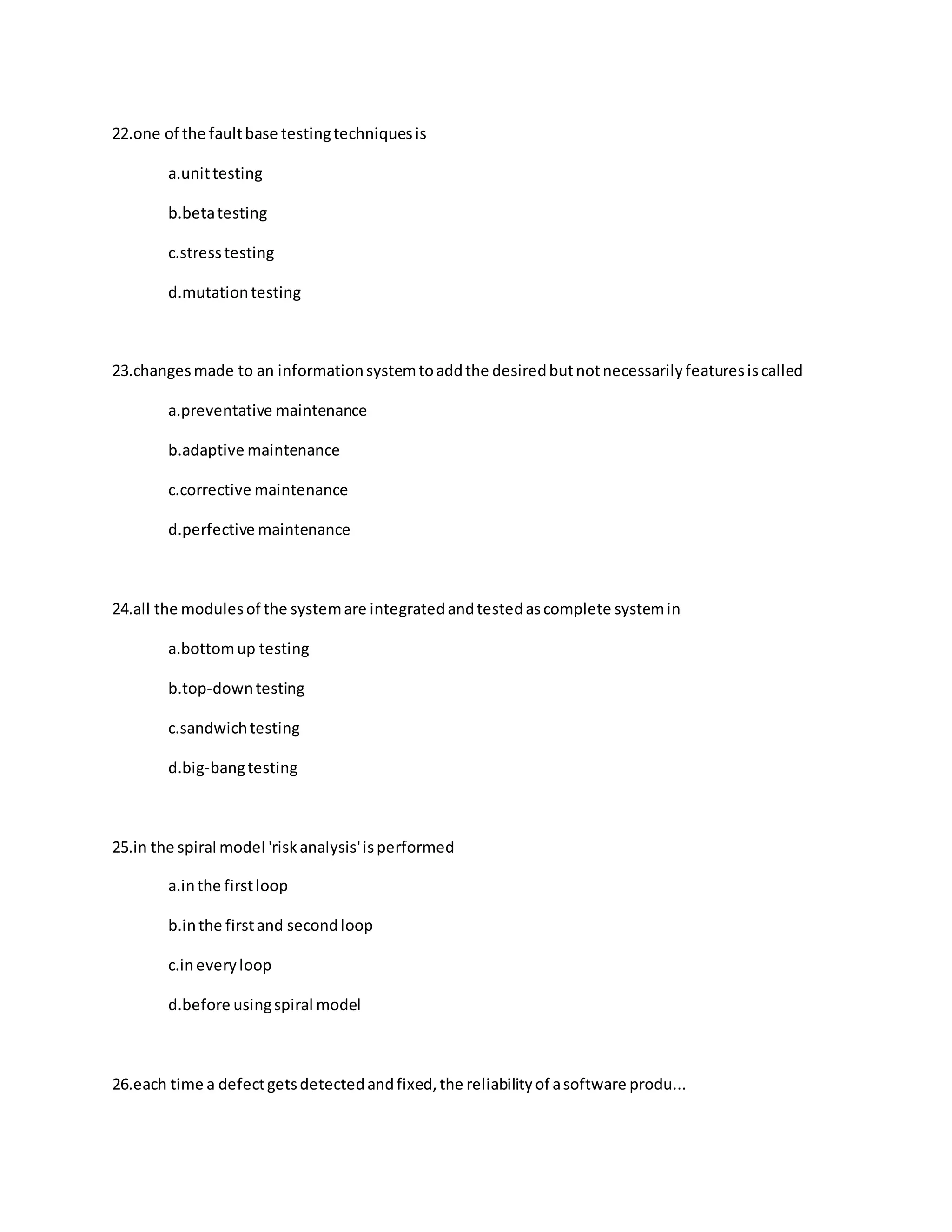 22.one of the fault base testing techniques is

a.unit testing

b.beta testing

c.stress testing

d.mutation testing

23.changes made to an information system to add the desired but not necessarily features is called

a.preventative maintenance

b.adaptive maintenance

c.corrective maintenance

d.perfective maintenance

24.all the modules of the system are integrated and tested as complete system in

a.bottom up testing

b.top-down testing

c.sandwich testing

d.big-bang testing

25.in the spiral model 'risk analysis' is performed

a.in the first loop

b.in the first and second loop

c.in every loop

d.before using spiral model

26.each time a defect gets detected and fixed, the reliability of a software produ...